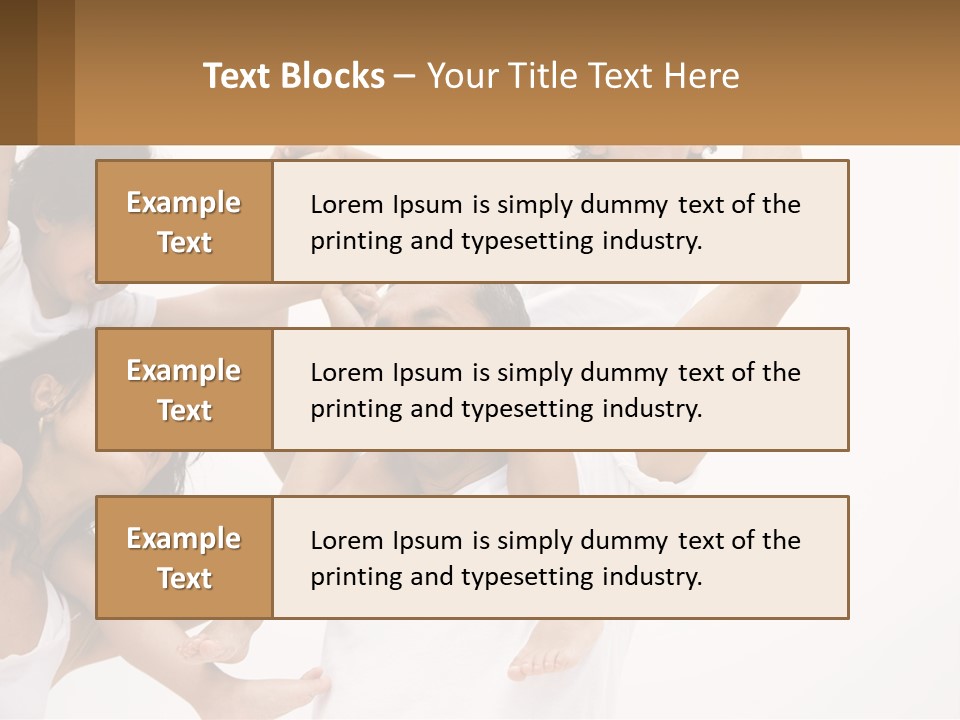 Text Blocks – Your Title Text Here

Example Text

Lorem Ipsum is simply dummy text of the printing and typesetting industry.

Example Text

Lorem Ipsum is simply dummy text of the printing and typesetting industry.

Example Text

Lorem Ipsum is simply dummy text of the printing and typesetting industry.